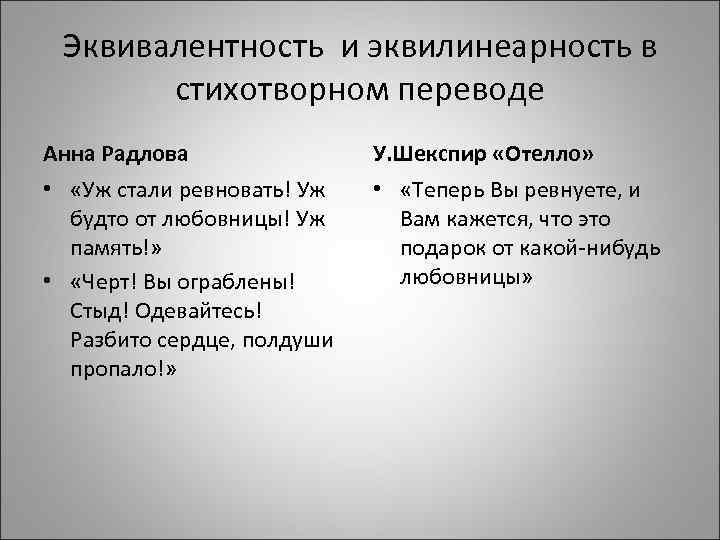 Эквивалентность и эквилинеарность в стихотворном переводе

Анна Радлова

• «Уж стали ревновать! Уж будто от любовницы! Уж память!»

• «Черт! Вы ограблены! Стыд! Одевайтесь! Разбито сердце, полдуши пропало!»

У.Шекспир «Отелло»

• «Теперь Вы ревнуете, и Вам кажется, что это подарок от какой-нибудь любовницы»